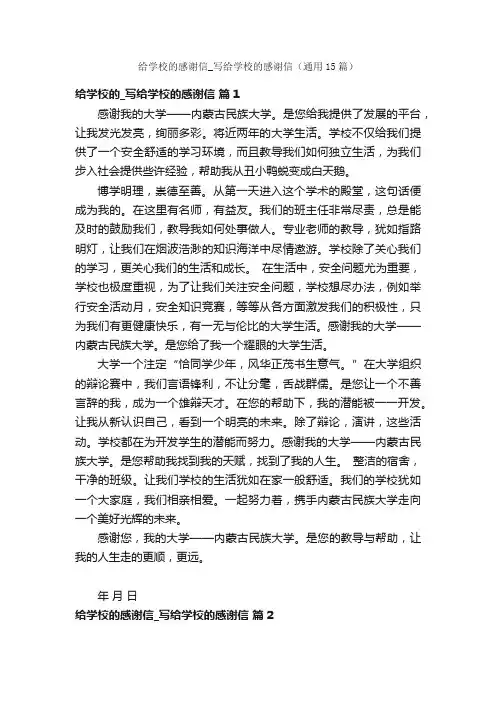 给学校的感谢信_写给学校的感谢信（通用15篇）

给学校的_写给学校的感谢信 篇1

感谢我的大学——内蒙古民族大学。是您给我提供了发展的平台，让我发光发亮，绚丽多彩。将近两年的大学生活。学校不仅给我们提供了一个安全舒适的学习环境，而且教导我们如何独立生活，为我们步入社会提供些许经验，帮助我从丑小鸭蜕变成白天鹅。

博学明理，崇德至善。从第一天进入这个学术的殿堂，这句话便成为我的。在这里有名师，有益友。我们的班主任非常尽责，总是能及时的鼓励我们，教导我如何处事做人。专业老师的教导，犹如指路明灯，让我们在烟波浩渺的知识海洋中尽情遨游。学校除了关心我们的学习，更关心我们的生活和成长。 在生活中，安全问题尤为重要，学校也极度重视，为了让我们关注安全问题，学校想尽办法，例如举行安全活动月，安全知识竞赛，等等从各方面激发我们的积极性，只为我们有更健康快乐，有一无与伦比的大学生活。感谢我的大学——内蒙古民族大学。是您给了我一个耀眼的大学生活。

大学一个注定“恰同学少年，风华正茂书生意气。”在大学组织的辩论赛中，我们言语锋利，不让分毫，舌战群儒。是您让一个不善言辞的我，成为一个雄辩天才。在您的帮助下，我的潜能被一一开发。让我从新认识自己，看到一个明亮的未来。除了辩论，演讲，这些活动。学校都在为开发学生的潜能而努力。感谢我的大学——内蒙古民族大学。是您帮助我找到我的天赋，找到了我的人生。 整洁的宿舍，干净的班级。让我们学校的生活犹如在家一般舒适。我们的学校犹如一个大家庭，我们相亲相爱。一起努力着，携手内蒙古民族大学走向一个美好光辉的未来。

感谢您，我的大学——内蒙古民族大学。是您的教导与帮助，让我的人生走的更顺，更远。

年 月 日

给学校的感谢信_写给学校的感谢信 篇2